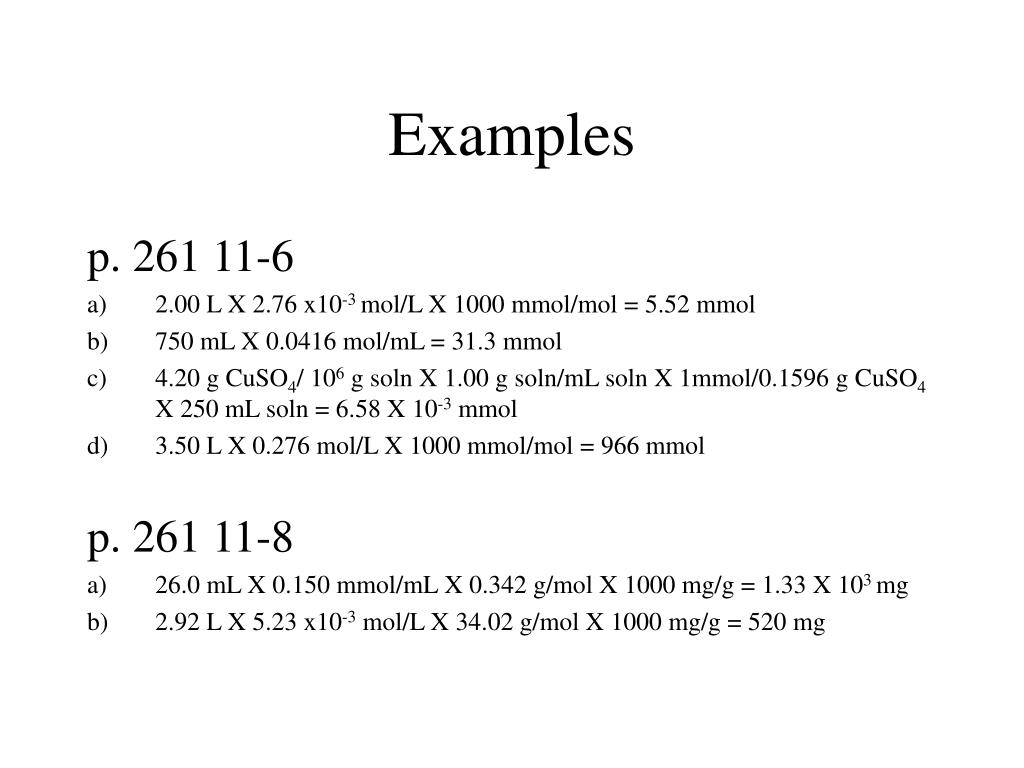 Examples

p. 261 11-6

a) 2.00 L X 2.76 x$10^{-3}$ mol/L X 1000 mmol/mol = 5.52 mmol

b) 750 mL X 0.0416 mol/mL = 31.3 mmol

c) 4.20 g $CuSO_4$/ $10^6$ g soln X 1.00 g soln/mL soln X 1mmol/0.1596 g $CuSO_4$ X 250 mL soln = 6.58 X $10^{-3}$ mmol

d) 3.50 L X 0.276 mol/L X 1000 mmol/mol = 966 mmol

p. 261 11-8

a) 26.0 mL X 0.150 mmol/mL X 0.342 g/mol X 1000 mg/g = 1.33 X $10^3$ mg

b) 2.92 L X 5.23 x$10^{-3}$ mol/L X 34.02 g/mol X 1000 mg/g = 520 mg